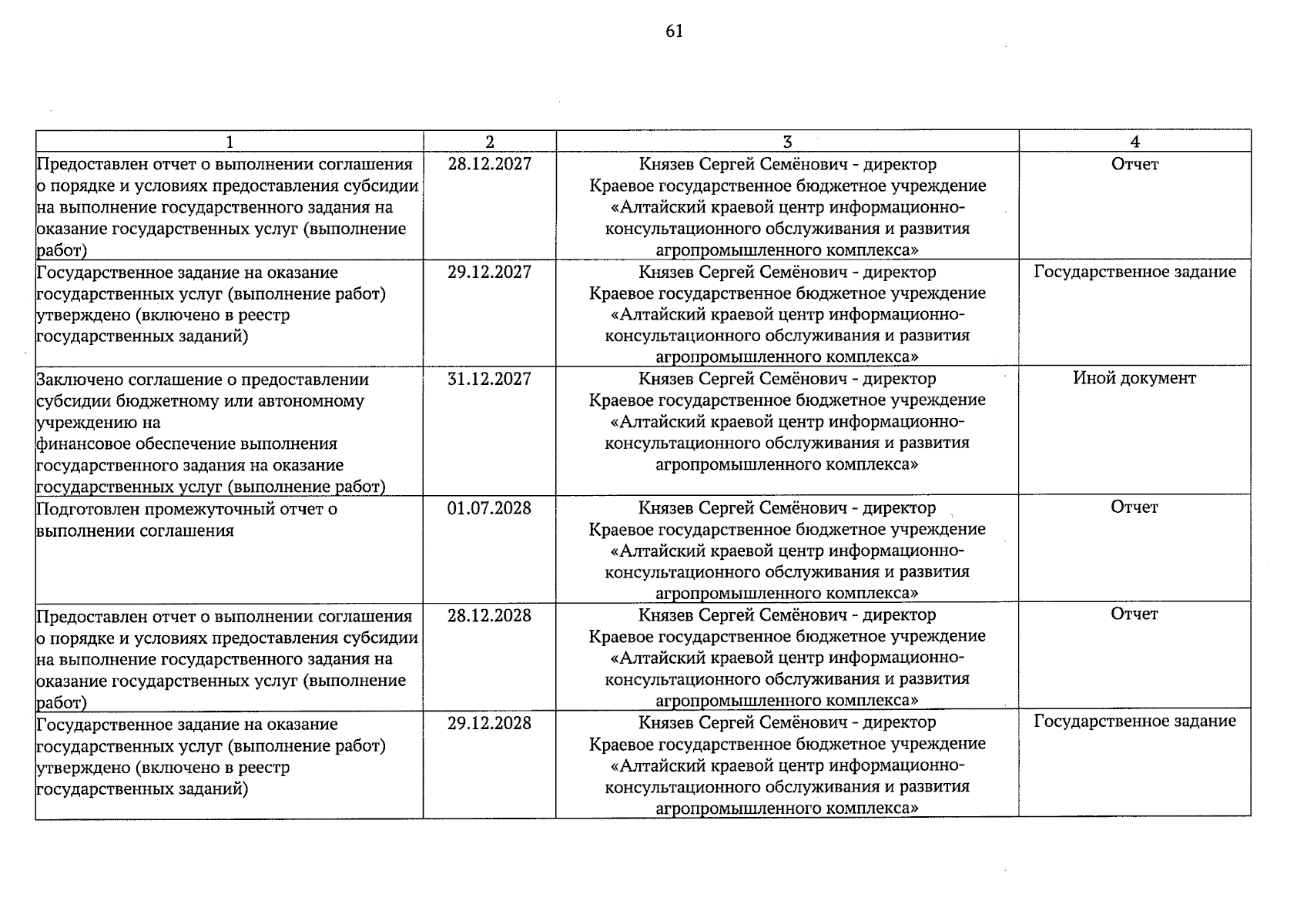 61

| 1 | 2 | 3 | 4 |
|---|---|---|---|
| Предоставлен отчет о выполнении соглашения о порядке и условиях предоставления субсидии на выполнение государственного задания на оказание государственных услуг (выполнение работ) | 28.12.2027 | Князев Сергей Семёнович - директор Краевое государственное бюджетное учреждение «Алтайский краевой центр информационно-консультационного обслуживания и развития агропромышленного комплекса» | Отчет |
| Государственное задание на оказание государственных услуг (выполнение работ) утверждено (включено в реестр государственных заданий) | 29.12.2027 | Князев Сергей Семёнович - директор Краевое государственное бюджетное учреждение «Алтайский краевой центр информационно-консультационного обслуживания и развития агропромышленного комплекса» | Государственное задание |
| Заключено соглашение о предоставлении субсидии бюджетному или автономному учреждению на финансовое обеспечение выполнения государственного задания на оказание государственных услуг (выполнение работ) | 31.12.2027 | Князев Сергей Семёнович - директор Краевое государственное бюджетное учреждение «Алтайский краевой центр информационно-консультационного обслуживания и развития агропромышленного комплекса» | Иной документ |
| Подготовлен промежуточный отчет о выполнении соглашения | 01.07.2028 | Князев Сергей Семёнович - директор Краевое государственное бюджетное учреждение «Алтайский краевой центр информационно-консультационного обслуживания и развития агропромышленного комплекса» | Отчет |
| Предоставлен отчет о выполнении соглашения о порядке и условиях предоставления субсидии на выполнение государственного задания на оказание государственных услуг (выполнение работ) | 28.12.2028 | Князев Сергей Семёнович - директор Краевое государственное бюджетное учреждение «Алтайский краевой центр информационно-консультационного обслуживания и развития агропромышленного комплекса» | Отчет |
| Государственное задание на оказание государственных услуг (выполнение работ) утверждено (включено в реестр государственных заданий) | 29.12.2028 | Князев Сергей Семёнович - директор Краевое государственное бюджетное учреждение «Алтайский краевой центр информационно-консультационного обслуживания и развития агропромышленного комплекса» | Государственное задание |